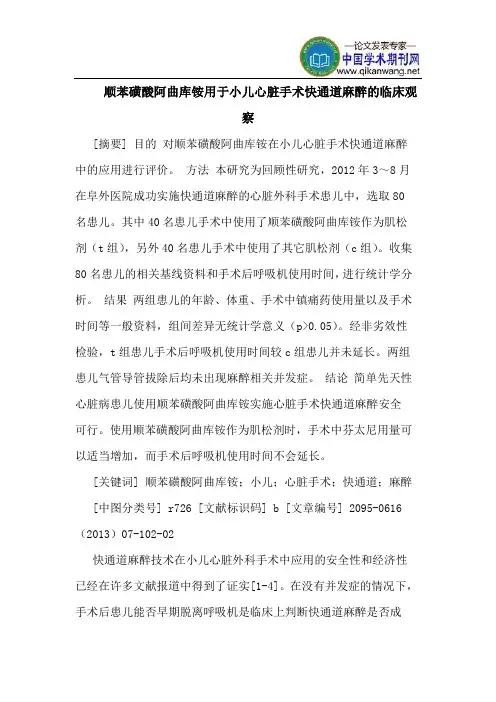 —论文发表专家—
中国学术期刊网
www.qikanwang.net

顺苯磺酸阿曲库铵用于小儿心脏手术快通道麻醉的临床观察

［摘要］ 目的 对顺苯磺酸阿曲库铵在小儿心脏手术快通道麻醉中的应用进行评价。 方法 本研究为回顾性研究，2012 年 3～8 月在阜外医院成功实施快通道麻醉的心脏外科手术患儿中，选取 80 名患儿。其中 40 名患儿手术中使用了顺苯磺酸阿曲库铵作为肌松剂（t 组），另外 40 名患儿手术中使用了其它肌松剂（c 组）。收集 80 名患儿的相关基线资料和手术后呼吸机使用时间，进行统计学分析。 结果 两组患儿的年龄、体重、手术中镇痛药使用量以及手术时间等一般资料，组间差异无统计学意义（p>0.05）。经非劣效性检验，t 组患儿手术后呼吸机使用时间较 c 组患儿并未延长。两组患儿气管导管拔除后均未出现麻醉相关并发症。 结论 简单先天性心脏病患儿使用顺苯磺酸阿曲库铵实施心脏手术快通道麻醉安全可行。使用顺苯磺酸阿曲库铵作为肌松剂时，手术中芬太尼用量可以适当增加，而手术后呼吸机使用时间不会延长。

［关键词］ 顺苯磺酸阿曲库铵；小儿；心脏手术；快通道；麻醉

［中图分类号］ r726 ［文献标识码］ b ［文章编号］ 2095-0616（2013）07-102-02

快通道麻醉技术在小儿心脏外科手术中应用的安全性和经济性已经在许多文献报道中得到了证实[1-4]。在没有并发症的情况下，手术后患儿能否早期脱离呼吸机是临床上判断快通道麻醉是否成